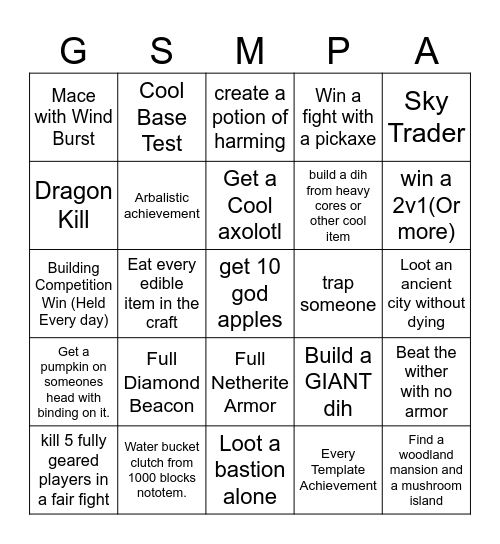 | G | S | M | P | A |
|---|---|---|---|---|
| Mace with Wind Burst | Cool Base Test | create a potion of harming | Win a fight with a pickaxe | Sky Trader |
| Dragon Kill | Arbalistic achievement | Get a Cool axolotl | build a dih from heavy cores or other cool item | win a 2v1(Or more) |
| Building Competition Win (Held Every day) | Eat every edible item in the craft | get 10 god apples | trap someone | Loot an ancient city without dying |
| Get a pumpkin on someones head with binding on it. | Full Diamond Beacon | Full Netherite Armor | Build a GIANT dih | Beat the wither with no armor |
| kill 5 fully geared players in a fair fight | Water bucket clutch from 1000 blocks nototem. | Loot a bastion alone | Every Template Achievement | Find a woodland mansion and a mushroom island |